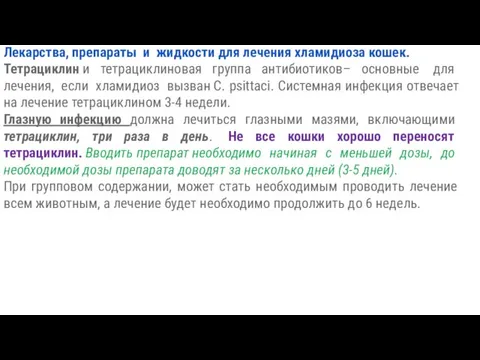 Лекарства, препараты и жидкости для лечения хламидиоза кошек.
Тетрациклин и тетрациклиновая группа антибиотиков– основные для лечения, если хламидиоз вызван C. psittaci. Системная инфекция отвечает на лечение тетрациклином 3-4 недели.
Глазную инфекцию должна лечиться глазными мазями, включающими тетрациклин, три раза в день. Не все кошки хорошо переносят тетрациклин. Вводить препарат необходимо начиная с меньшей дозы, до необходимой дозы препарата доводят за несколько дней (3-5 дней).
При групповом содержании, может стать необходимым проводить лечение всем животным, а лечение будет необходимо продолжить до 6 недель.